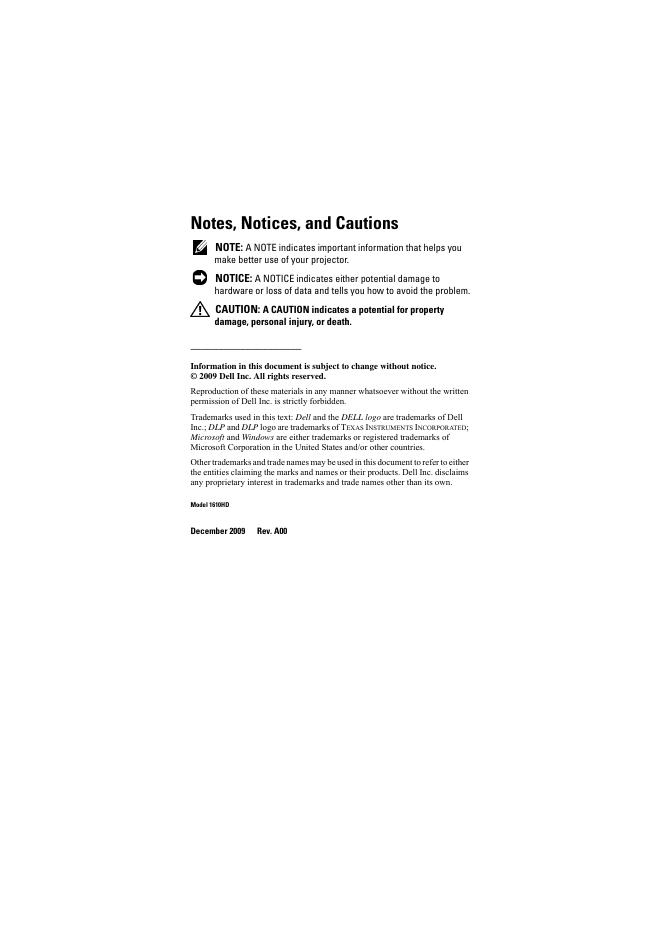 Notes, Notices, and Cautions

NOTE: A NOTE indicates important information that helps you make better use of your projector.

NOTICE: A NOTICE indicates either potential damage to hardware or loss of data and tells you how to avoid the problem.

CAUTION: A CAUTION indicates a potential for property damage, personal injury, or death.

Information in this document is subject to change without notice.
© 2009 Dell Inc. All rights reserved.

Reproduction of these materials in any manner whatsoever without the written permission of Dell Inc. is strictly forbidden.

Trademarks used in this text: Dell and the DELL logo are trademarks of Dell Inc.; DLP and DLP logo are trademarks of TEXAS INSTRUMENTS INCORPORATED; Microsoft and Windows are either trademarks or registered trademarks of Microsoft Corporation in the United States and/or other countries.

Other trademarks and trade names may be used in this document to refer to either the entities claiming the marks and names or their products. Dell Inc. disclaims any proprietary interest in trademarks and trade names other than its own.

Model 1610HD

December 2009 Rev. A00